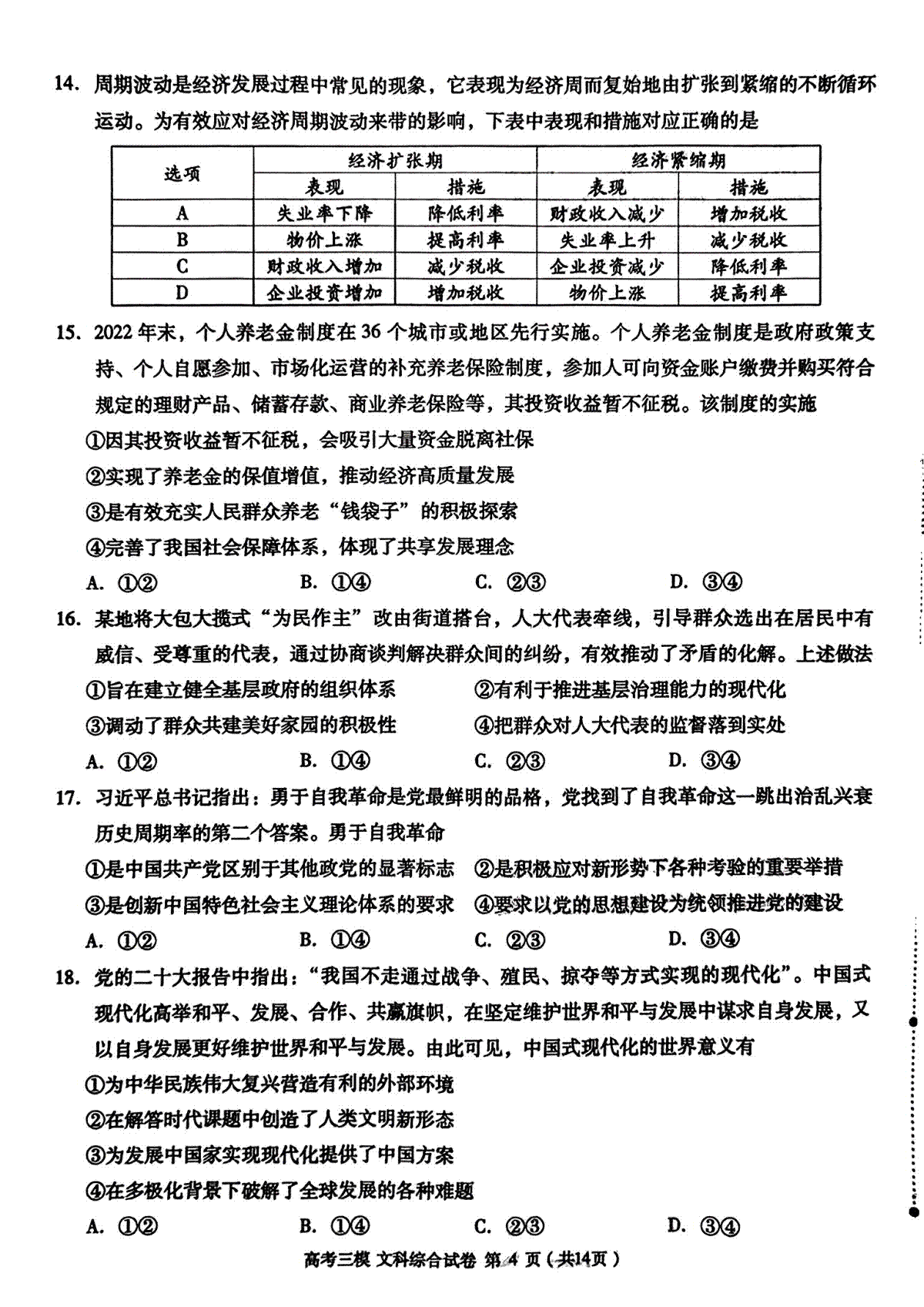 14. 周期波动是经济发展过程中常见的现象，它表现为经济周而复始地由扩张到紧缩的不断循环运动。为有效应对经济周期波动来带的影响，下表中表现和措施对应正确的是

| 选项 | 经济扩张期 表现 | 经济扩张期 措施 | 经济紧缩期 表现 | 经济紧缩期 措施 |
|---|---|---|---|---|
| A | 失业率下降 | 降低利率 | 财政收入减少 | 增加税收 |
| B | 物价上涨 | 提高利率 | 失业率上升 | 减少税收 |
| C | 财政收入增加 | 减少税收 | 企业投资减少 | 降低利率 |
| D | 企业投资增加 | 增加税收 | 物价上涨 | 提高利率 |

15. 2022 年末，个人养老金制度在 36 个城市或地区先行实施。个人养老金制度是政府政策支持、个人自愿参加、市场化运营的补充养老保险制度，参加人可向资金账户缴费并购买符合规定的理财产品、储蓄存款、商业养老保险等，其投资收益暂不征税。该制度的实施
①因其投资收益暂不征税，会吸引大量资金脱离社保
②实现了养老金的保值增值，推动经济高质量发展
③是有效充实人民群众养老“钱袋子”的积极探索
④完善了我国社会保障体系，体现了共享发展理念
A. ①②　B. ①④　C. ②③　D. ③④

16. 某地将大包大揽式“为民作主”改由街道搭台，人大代表牵线，引导群众选出在居民中有威信、受尊重的代表，通过协商谈判解决群众间的纠纷，有效推动了矛盾的化解。上述做法
①旨在建立健全基层政府的组织体系　②有利于推进基层治理能力的现代化
③调动了群众共建美好家园的积极性　④把群众对人大代表的监督落到实处
A. ①②　B. ①④　C. ②③　D. ③④

17. 习近平总书记指出：勇于自我革命是党最鲜明的品格，党找到了自我革命这一跳出治乱兴衰历史周期率的第二个答案。勇于自我革命
①是中国共产党区别于其他政党的显著标志　②是积极应对新形势下各种考验的重要举措
③是创新中国特色社会主义理论体系的要求　④要求以党的思想建设为统领推进党的建设
A. ①②　B. ①④　C. ②③　D. ③④

18. 党的二十大报告中指出：“我国不走通过战争、殖民、掠夺等方式实现的现代化”。中国式现代化高举和平、发展、合作、共赢旗帜，在坚定维护世界和平与发展中谋求自身发展，又以自身发展更好维护世界和平与发展。由此可见，中国式现代化的世界意义有
①为中华民族伟大复兴营造有利的外部环境
②在解答时代课题中创造了人类文明新形态
③为发展中国家实现现代化提供了中国方案
④在多极化背景下破解了全球发展的各种难题
A. ①②　B. ①④　C. ②③　D. ③④

高考三模 文科综合试卷 第 4 页（共14页）